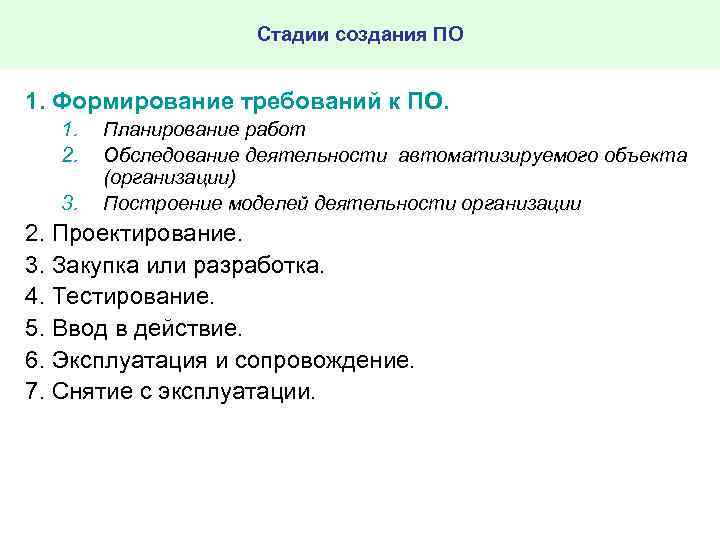 Стадии создания ПО

1. Формирование требований к ПО.

1. Планирование работ
2. Обследование деятельности автоматизируемого объекта (организации)
3. Построение моделей деятельности организации

2. Проектирование.
3. Закупка или разработка.
4. Тестирование.
5. Ввод в действие.
6. Эксплуатация и сопровождение.
7. Снятие с эксплуатации.